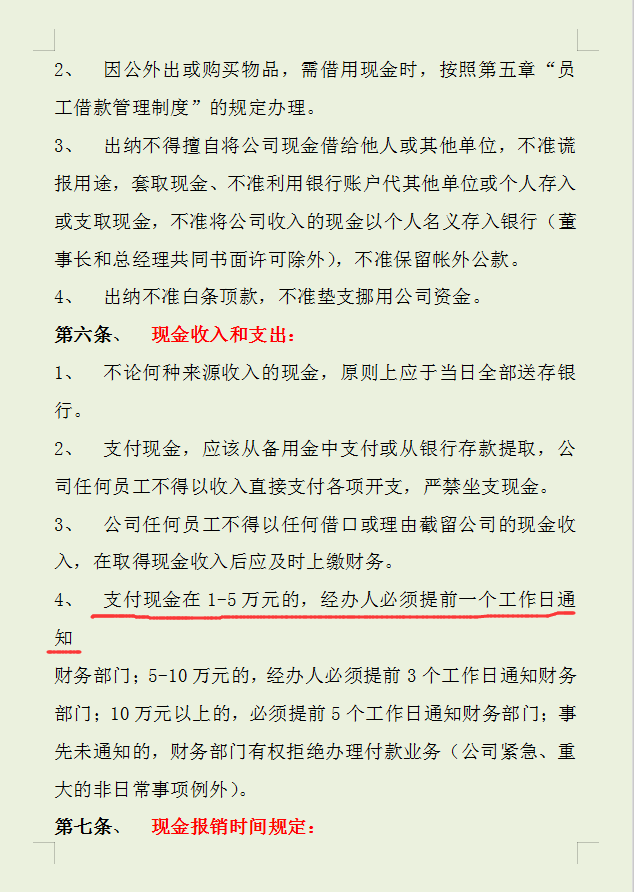 2、　因公外出或购买物品，需借用现金时，按照第五章“员工借款管理制度”的规定办理。

3、　出纳不得擅自将公司现金借给他人或其他单位，不准谎报用途，套取现金、不准利用银行账户代其他单位或个人存入或支取现金，不准将公司收入的现金以个人名义存入银行（董事长和总经理共同书面许可除外），不准保留帐外公款。

4、　出纳不准白条顶款，不准垫支挪用公司资金。

第六条、　现金收入和支出：

1、　不论何种来源收入的现金，原则上应于当日全部送存银行。

2、　支付现金，应该从备用金中支付或从银行存款提取，公司任何员工不得以收入直接支付各项开支，严禁坐支现金。

3、　公司任何员工不得以任何借口或理由截留公司的现金收入，在取得现金收入后应及时上缴财务。

4、　支付现金在 1-5 万元的，经办人必须提前一个工作日通知

财务部门；5-10 万元的，经办人必须提前 3 个工作日通知财务部门；10 万元以上的，必须提前 5 个工作日通知财务部门；事先未通知的，财务部门有权拒绝办理付款业务（公司紧急、重大的非日常事项例外）。

第七条、　现金报销时间规定：